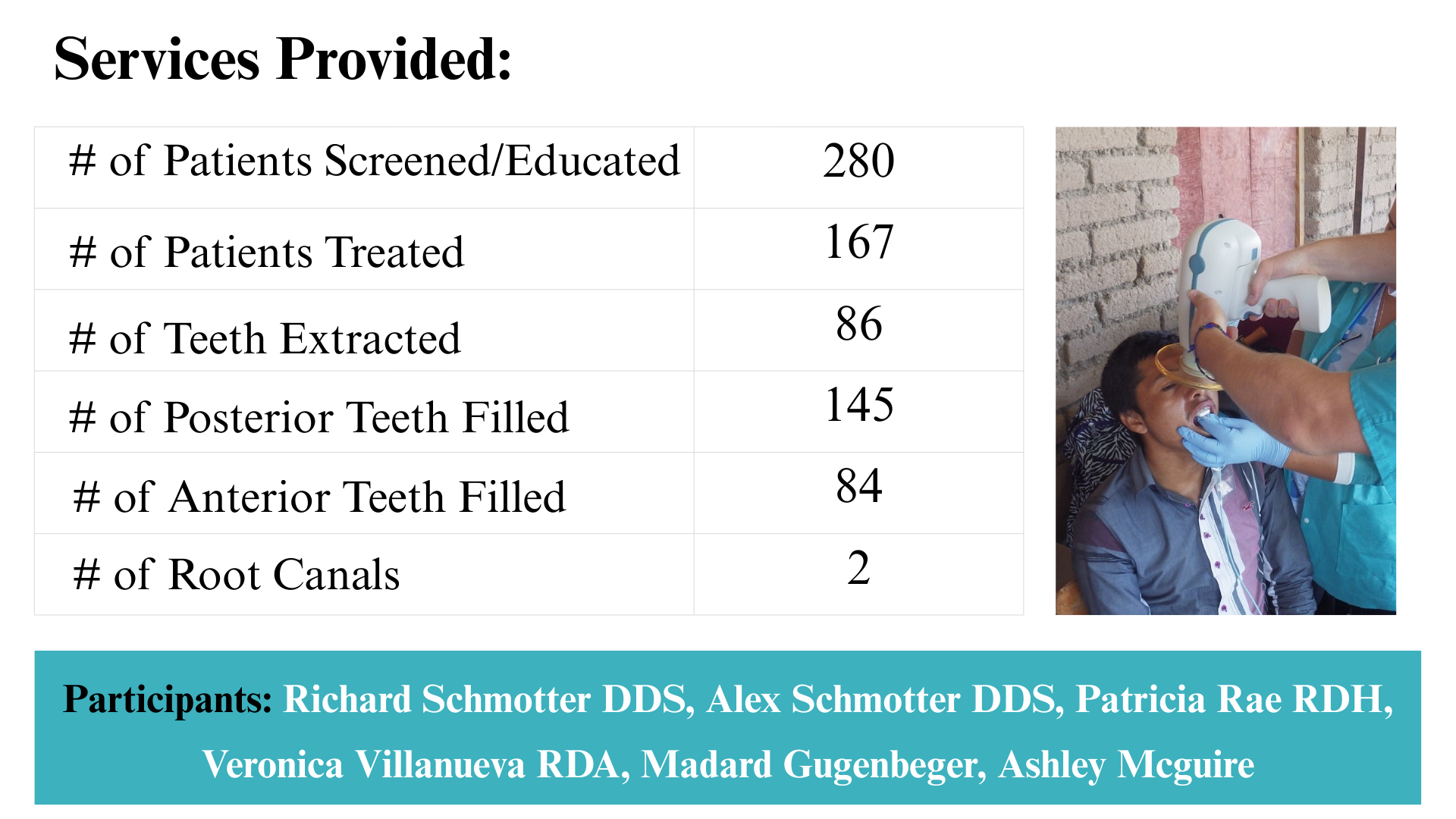 Services Provided:

| # of Patients Screened/Educated | 280 |
|---|---|
| # of Patients Treated | 167 |
| # of Teeth Extracted | 86 |
| # of Posterior Teeth Filled | 145 |
| # of Anterior Teeth Filled | 84 |
| # of Root Canals | 2 |

Participants: Richard Schmotter DDS, Alex Schmotter DDS, Patricia Rae RDH, Veronica Villanueva RDA, Madard Gugenbeger, Ashley Mcguire